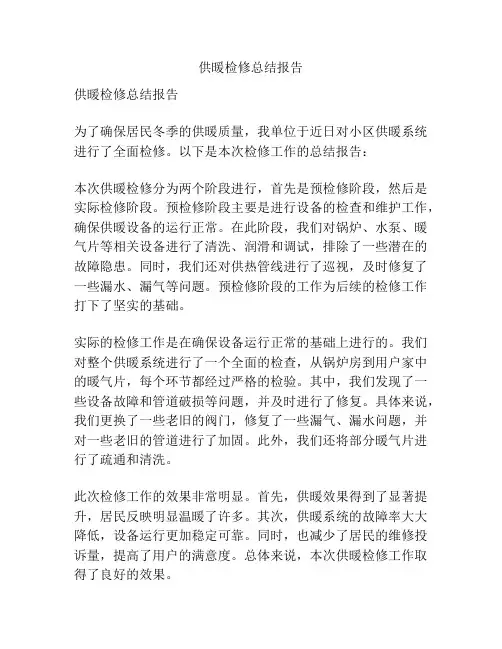 供暖检修总结报告

供暖检修总结报告

为了确保居民冬季的供暖质量，我单位于近日对小区供暖系统进行了全面检修。以下是本次检修工作的总结报告：

本次供暖检修分为两个阶段进行，首先是预检修阶段，然后是实际检修阶段。预检修阶段主要是进行设备的检查和维护工作，确保供暖设备的运行正常。在此阶段，我们对锅炉、水泵、暖气片等相关设备进行了清洗、润滑和调试，排除了一些潜在的故障隐患。同时，我们还对供热管线进行了巡视，及时修复了一些漏水、漏气等问题。预检修阶段的工作为后续的检修工作打下了坚实的基础。

实际的检修工作是在确保设备运行正常的基础上进行的。我们对整个供暖系统进行了一个全面的检查，从锅炉房到用户家中的暖气片，每个环节都经过严格的检验。其中，我们发现了一些设备故障和管道破损等问题，并及时进行了修复。具体来说，我们更换了一些老旧的阀门，修复了一些漏气、漏水问题，并对一些老旧的管道进行了加固。此外，我们还将部分暖气片进行了疏通和清洗。

此次检修工作的效果非常明显。首先，供暖效果得到了显著提升，居民反映明显温暖了许多。其次，供暖系统的故障率大大降低，设备运行更加稳定可靠。同时，也减少了居民的维修投诉量，提高了用户的满意度。总体来说，本次供暖检修工作取得了良好的效果。